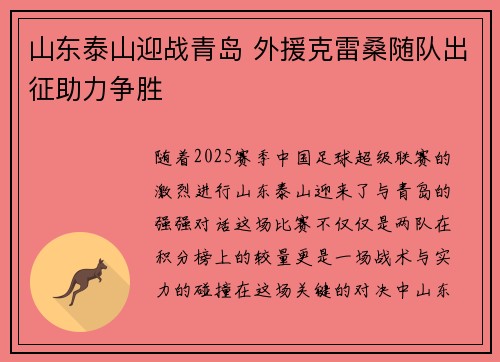 山东泰山迎战青岛 外援克雷桑随队出征助力争胜

随着2025赛季中国足球超级联赛的激烈进行山东泰山迎来了与青岛的强强对话这场比赛不仅仅是两队在积分榜上的较量更是一场战术与实力的碰撞在这场关键的对决中山东